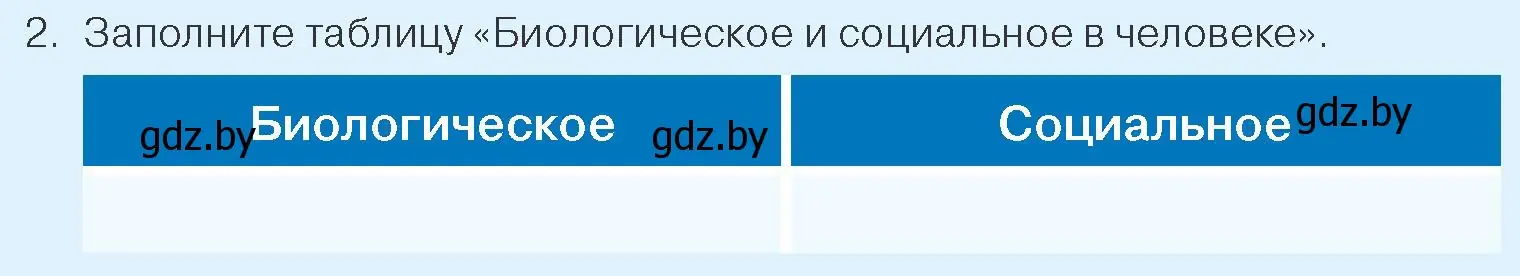 2. Заполните таблицу «Биологическое и социальное в человеке».

| gdz.by Биологическое gdz.by | Социальное gdz.by |
|---|---|
| | |